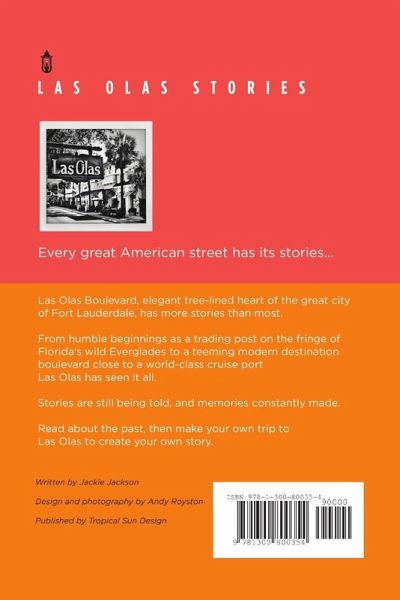 LAS OLAS STORIES

Las Olas

Every great American street has its stories...

Las Olas Boulevard, elegant tree-lined heart of the great city of Fort Lauderdale, has more stories than most.

From humble beginnings as a trading post on the fringe of Florida's wild Everglades to a teeming modern destination boulevard close to a world-class cruise port Las Olas has seen it all.

Stories are still being told, and memories constantly made.

Read about the past, then make your own trip to Las Olas to create your own story.

Written by Jackie Jackson

Design and photography by Andy Royston

Published by Tropical Sun Design

ISBN 978-1-300-80035-4

90000

9 781300 800354